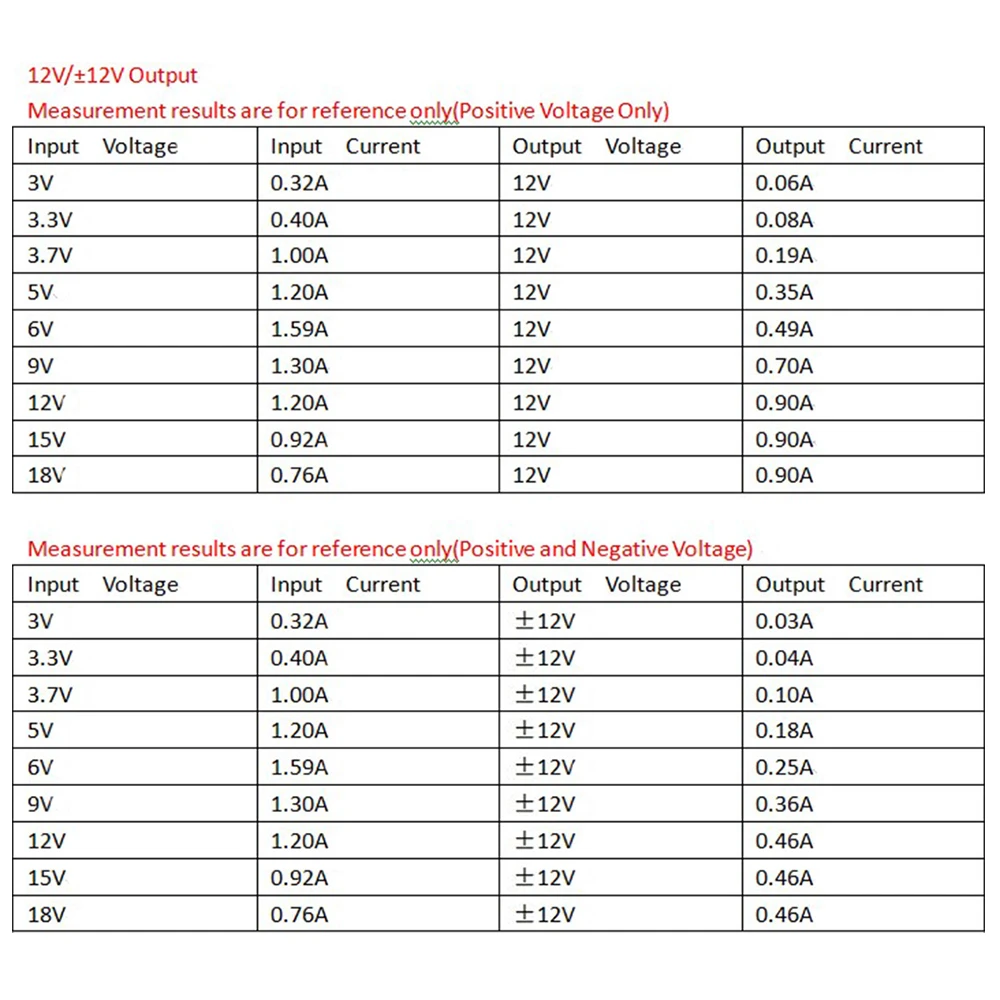 12V/±12V Output
Measurement results are for reference only(Positive Voltage Only)

| Input Voltage | Input Current | Output Voltage | Output Current |
|---|---|---|---|
| 3V | 0.32A | 12V | 0.06A |
| 3.3V | 0.40A | 12V | 0.08A |
| 3.7V | 1.00A | 12V | 0.19A |
| 5V | 1.20A | 12V | 0.35A |
| 6V | 1.59A | 12V | 0.49A |
| 9V | 1.30A | 12V | 0.70A |
| 12V | 1.20A | 12V | 0.90A |
| 15V | 0.92A | 12V | 0.90A |
| 18V | 0.76A | 12V | 0.90A |

Measurement results are for reference only(Positive and Negative Voltage)

| Input Voltage | Input Current | Output Voltage | Output Current |
|---|---|---|---|
| 3V | 0.32A | ±12V | 0.03A |
| 3.3V | 0.40A | ±12V | 0.04A |
| 3.7V | 1.00A | ±12V | 0.10A |
| 5V | 1.20A | ±12V | 0.18A |
| 6V | 1.59A | ±12V | 0.25A |
| 9V | 1.30A | ±12V | 0.36A |
| 12V | 1.20A | ±12V | 0.46A |
| 15V | 0.92A | ±12V | 0.46A |
| 18V | 0.76A | ±12V | 0.46A |